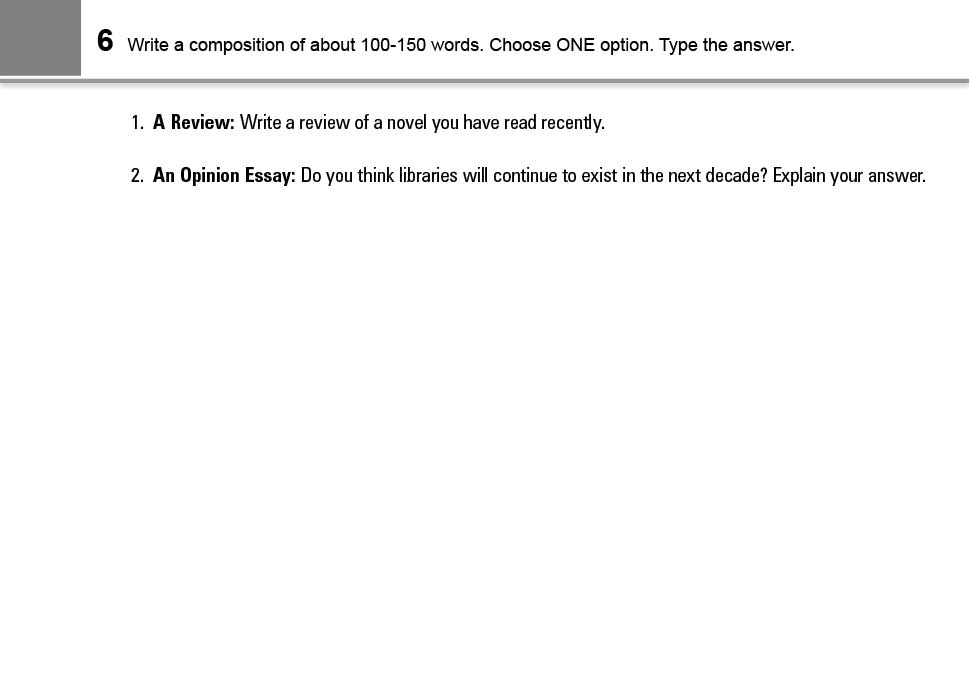 6 Write a composition of about 100-150 words. Choose ONE option. Type the answer.

1. A Review: Write a review of a novel you have read recently.

2. An Opinion Essay: Do you think libraries will continue to exist in the next decade? Explain your answer.